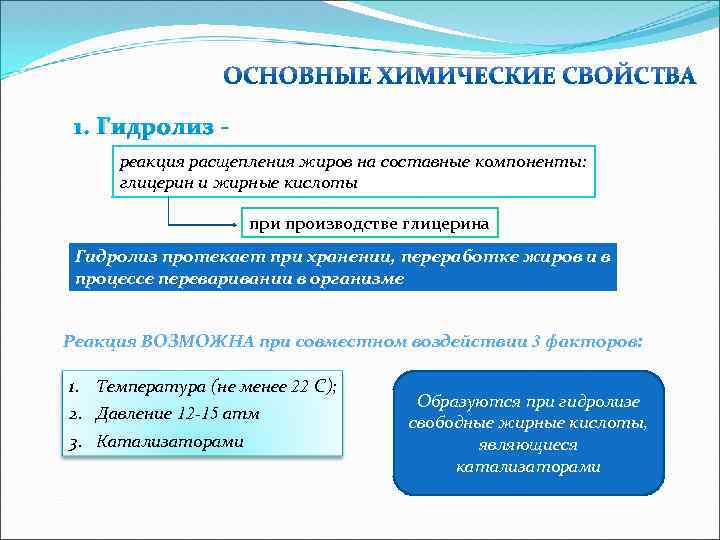 ОСНОВНЫЕ ХИМИЧЕСКИЕ СВОЙСТВА

1. Гидролиз -

реакция расщепления жиров на составные компоненты: глицерин и жирные кислоты

при производстве глицерина

Гидролиз протекает при хранении, переработке жиров и в процессе переваривании в организме

Реакция ВОЗМОЖНА при совместном воздействии 3 факторов:

1. Температура (не менее 22 С);
2. Давление 12-15 атм
3. Катализаторами

Образуются при гидролизе свободные жирные кислоты, являющиеся катализаторами